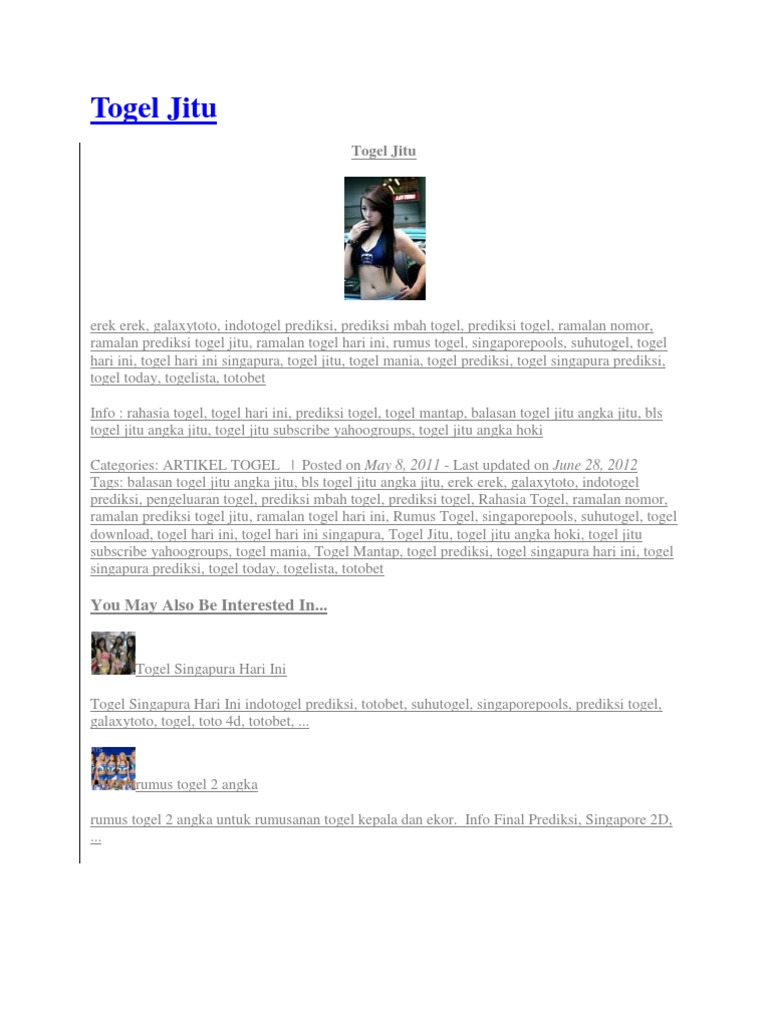 Togel Jitu

Togel Jitu

erek erek, galaxytoto, indotogel prediksi, prediksi mbah togel, prediksi togel, ramalan nomor, ramalan prediksi togel jitu, ramalan togel hari ini, rumus togel, singaporepools, suhutogel, togel hari ini, togel hari ini singapura, togel jitu, togel mania, togel prediksi, togel singapura prediksi, togel today, togelista, totobet

Info : rahasia togel, togel hari ini, prediksi togel, togel mantap, balasan togel jitu angka jitu, bls togel jitu angka jitu, togel jitu subscribe yahoogroups, togel jitu angka hoki

Categories: ARTIKEL TOGEL | Posted on May 8, 2011 - Last updated on June 28, 2012
Tags: balasan togel jitu angka jitu, bls togel jitu angka jitu, erek erek, galaxytoto, indotogel prediksi, pengeluaran togel, prediksi mbah togel, prediksi togel, Rahasia Togel, ramalan nomor, ramalan prediksi togel jitu, ramalan togel hari ini, Rumus Togel, singaporepools, suhutogel, togel download, togel hari ini, togel hari ini singapura, Togel Jitu, togel jitu angka hoki, togel jitu subscribe yahoogroups, togel mania, Togel Mantap, togel prediksi, togel singapura hari ini, togel singapura prediksi, togel today, togelista, totobet

You May Also Be Interested In...

Togel Singapura Hari Ini

Togel Singapura Hari Ini indotogel prediksi, totobet, suhutogel, singaporepools, prediksi togel, galaxytoto, togel, toto 4d, totobet, ...

rumus togel 2 angka

rumus togel 2 angka untuk rumusanan togel kepala dan ekor. Info Final Prediksi, Singapore 2D, ...